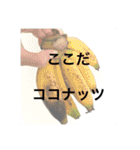 ここだ

ココナッツ